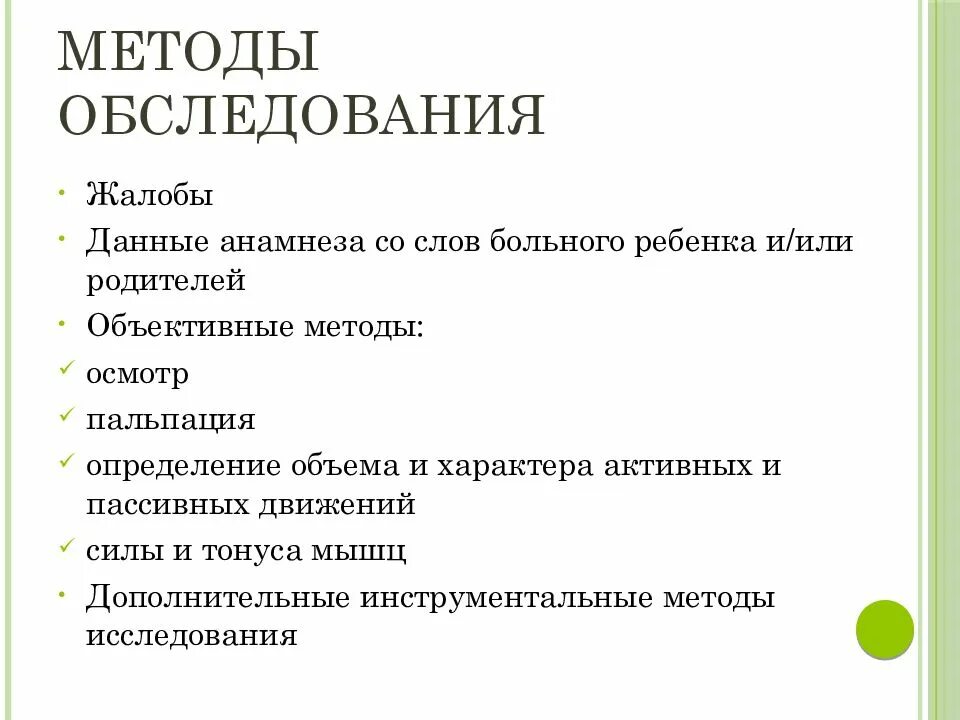 МЕТОДЫ ОБСЛЕДОВАНИЯ

• Жалобы
• Данные анамнеза со слов больного ребенка и/или родителей
• Объективные методы:
✓ осмотр
✓ пальпация
✓ определение объема и характера активных и пассивных движений
✓ силы и тонуса мышц
• Дополнительные инструментальные методы исследования